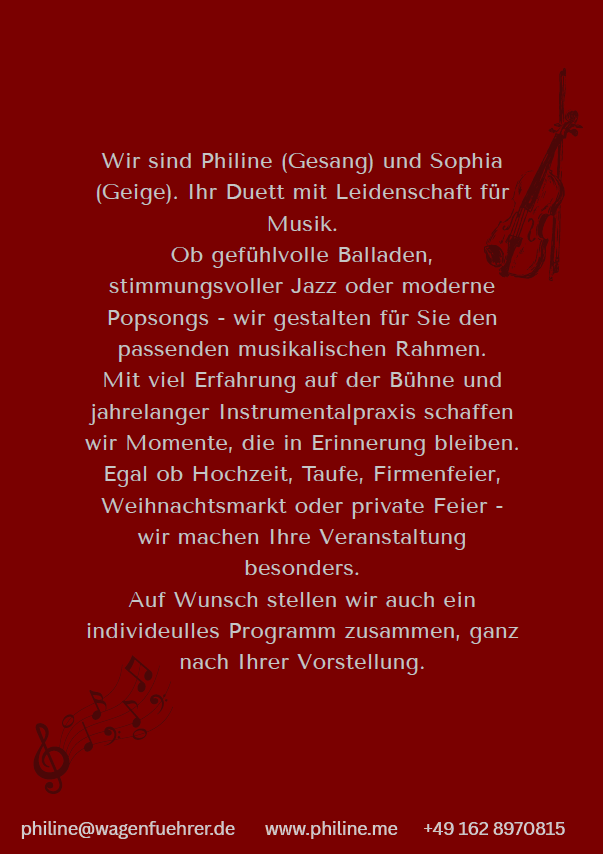 Wir sind Philine (Gesang) und Sophia (Geige). Ihr Duett mit Leidenschaft für Musik.
Ob gefühlvolle Balladen, stimmungsvoller Jazz oder moderne Popsongs - wir gestalten für Sie den passenden musikalischen Rahmen.
Mit viel Erfahrung auf der Bühne und jahrelanger Instrumentalpraxis schaffen wir Momente, die in Erinnerung bleiben.
Egal ob Hochzeit, Taufe, Firmenfeier, Weihnachtsmarkt oder private Feier - wir machen Ihre Veranstaltung besonders.
Auf Wunsch stellen wir auch ein individeulles Programm zusammen, ganz nach Ihrer Vorstellung.

philine@wagenfuehrer.de www.philine.me +49 162 8970815